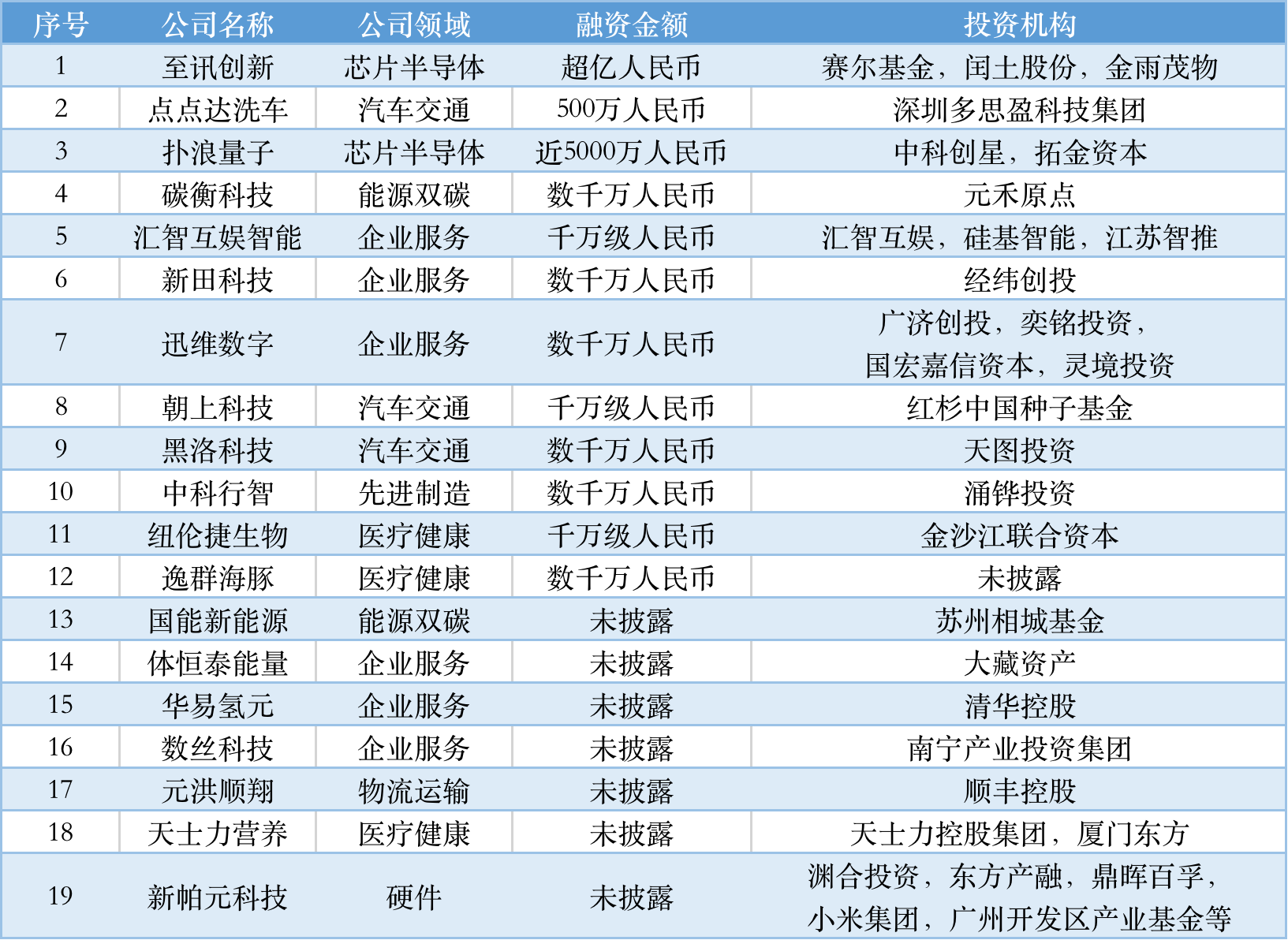 | 序号 | 公司名称 | 公司领域 | 融资金额 | 投资机构 |
|---|---|---|---|---|
| 1 | 至讯创新 | 芯片半导体 | 超亿人民币 | 赛尔基金，闰土股份，金雨茂物 |
| 2 | 点点达洗车 | 汽车交通 | 500万人民币 | 深圳多思盈科技集团 |
| 3 | 扑浪量子 | 芯片半导体 | 近5000万人民币 | 中科创星，拓金资本 |
| 4 | 碳衡科技 | 能源双碳 | 数千万人民币 | 元禾原点 |
| 5 | 汇智互娱智能 | 企业服务 | 千万级人民币 | 汇智互娱，硅基智能，江苏智推 |
| 6 | 新田科技 | 企业服务 | 数千万人民币 | 经纬创投 |
| 7 | 迅维数字 | 企业服务 | 数千万人民币 | 广济创投，奕铭投资，国宏嘉信资本，灵境投资 |
| 8 | 朝上科技 | 汽车交通 | 千万级人民币 | 红杉中国种子基金 |
| 9 | 黑洛科技 | 汽车交通 | 数千万人民币 | 天图投资 |
| 10 | 中科行智 | 先进制造 | 数千万人民币 | 涌铧投资 |
| 11 | 纽伦捷生物 | 医疗健康 | 千万级人民币 | 金沙江联合资本 |
| 12 | 逸群海豚 | 医疗健康 | 数千万人民币 | 未披露 |
| 13 | 国能新能源 | 能源双碳 | 未披露 | 苏州相城基金 |
| 14 | 体恒泰能量 | 企业服务 | 未披露 | 大藏资产 |
| 15 | 华易氢元 | 企业服务 | 未披露 | 清华控股 |
| 16 | 数丝科技 | 企业服务 | 未披露 | 南宁产业投资集团 |
| 17 | 元洪顺翔 | 物流运输 | 未披露 | 顺丰控股 |
| 18 | 天士力营养 | 医疗健康 | 未披露 | 天士力控股集团，厦门东方 |
| 19 | 新帕元科技 | 硬件 | 未披露 | 渊合投资，东方产融，鼎晖百孚，小米集团，广州开发区产业基金等 |